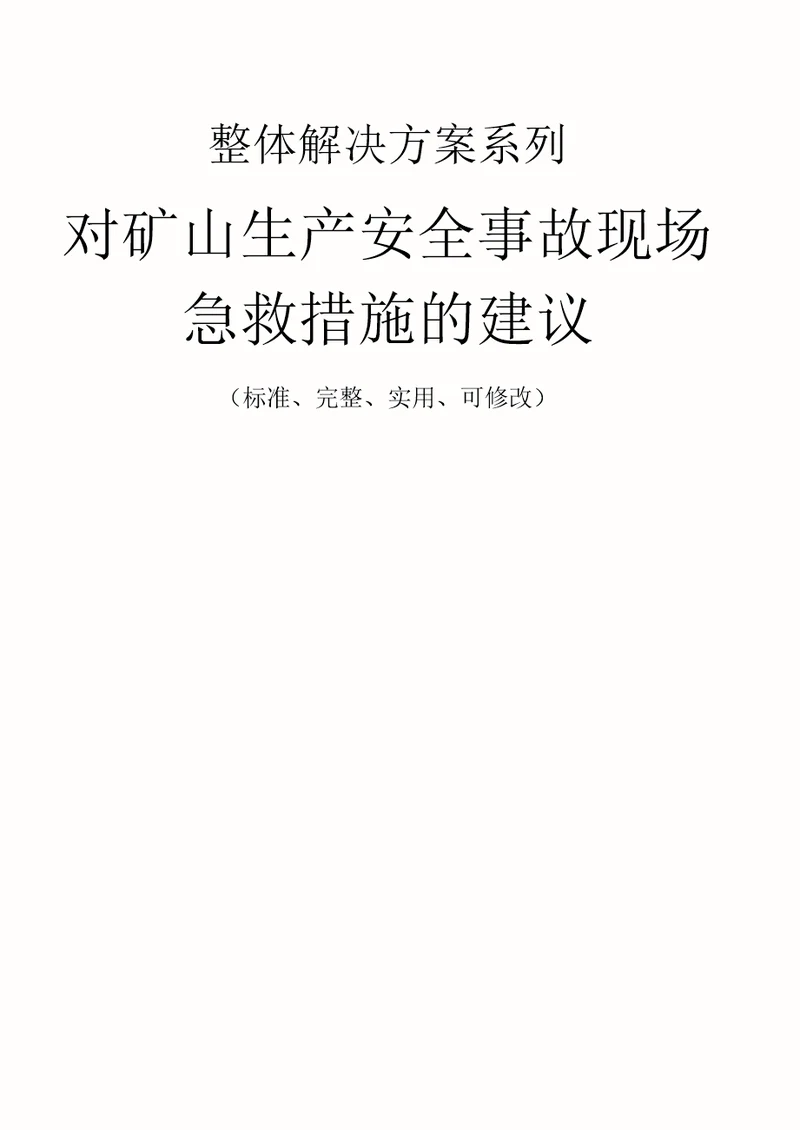 整体解决方案系列

对矿山生产安全事故现场急救措施的建议

（标准、完整、实用、可修改）